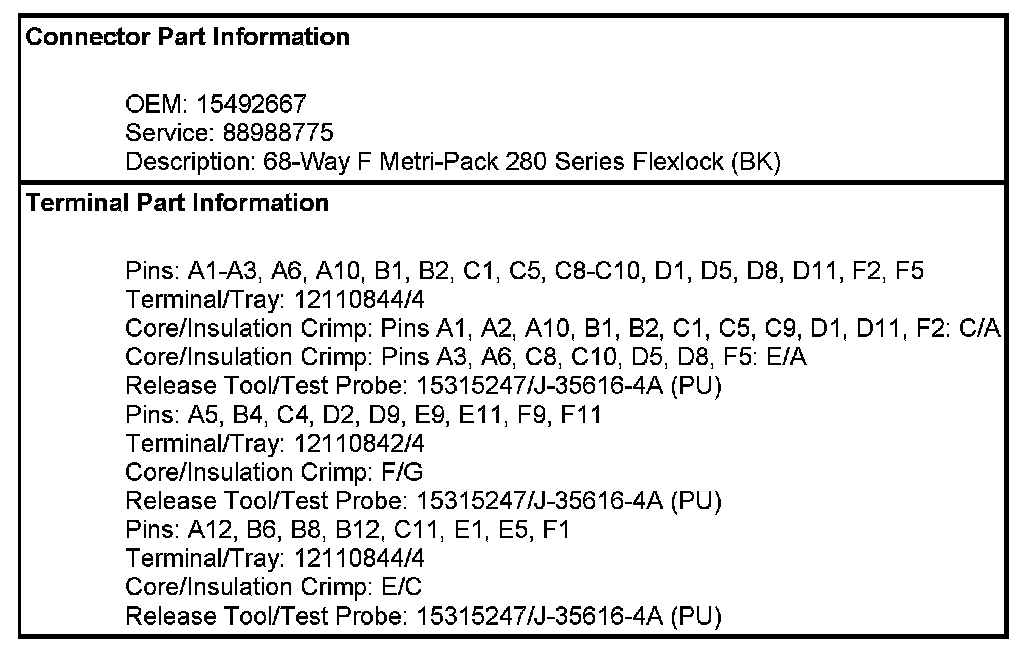 Connector Part Information

OEM: 15492667
Service: 88988775
Description: 68-Way F Metri-Pack 280 Series Flexlock (BK)

Terminal Part Information

Pins: A1-A3, A6, A10, B1, B2, C1, C5, C8-C10, D1, D5, D8, D11, F2, F5
Terminal/Tray: 12110844/4
Core/Insulation Crimp: Pins A1, A2, A10, B1, B2, C1, C5, C9, D1, D11, F2: C/A
Core/Insulation Crimp: Pins A3, A6, C8, C10, D5, D8, F5: E/A
Release Tool/Test Probe: 15315247/J-35616-4A (PU)
Pins: A5, B4, C4, D2, D9, E9, E11, F9, F11
Terminal/Tray: 12110842/4
Core/Insulation Crimp: F/G
Release Tool/Test Probe: 15315247/J-35616-4A (PU)
Pins: A12, B6, B8, B12, C11, E1, E5, F1
Terminal/Tray: 12110844/4
Core/Insulation Crimp: E/C
Release Tool/Test Probe: 15315247/J-35616-4A (PU)